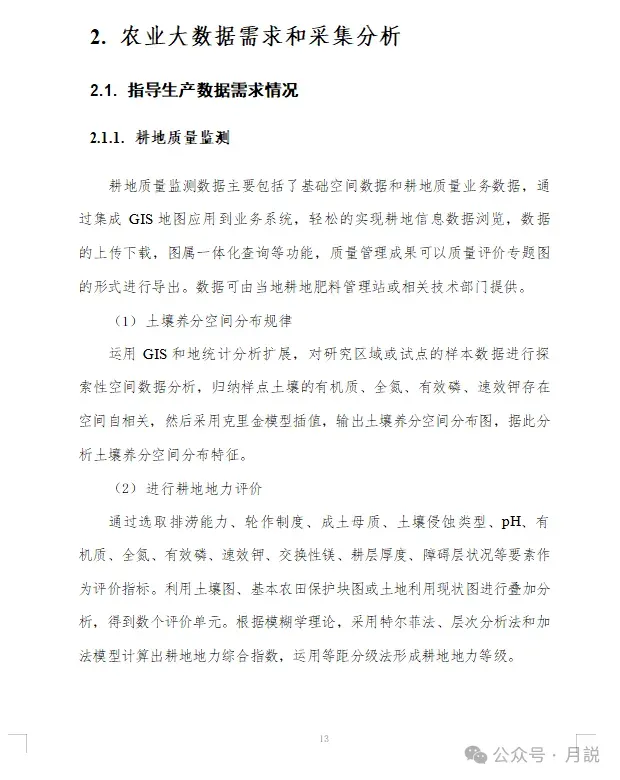 2. 农业大数据需求和采集分析

2.1. 指导生产数据需求情况

2.1.1. 耕地质量监测

耕地质量监测数据主要包括了基础空间数据和耕地质量业务数据，通过集成 GIS 地图应用到业务系统，轻松的实现耕地信息数据浏览，数据的上传下载，图属一体化查询等功能，质量管理成果可以质量评价专题图的形式进行导出。数据可由当地耕地肥料管理站或相关技术部门提供。

（1）土壤养分空间分布规律

运用 GIS 和地统计分析扩展，对研究区域或试点的样本数据进行探索性空间数据分析，归纳样点土壤的有机质、全氮、有效磷、速效钾存在空间自相关，然后采用克里金模型插值，输出土壤养分空间分布图，据此分析土壤养分空间分布特征。

（2）进行耕地地力评价

通过选取排涝能力、轮作制度、成土母质、土壤侵蚀类型、pH、有机质、全氮、有效磷、速效钾、交换性镁、耕层厚度、障碍层状况等要素作为评价指标。利用土壤图、基本农田保护块图或土地利用现状图进行叠加分析，得到数个评价单元。根据模糊学理论，采用特尔菲法、层次分析法和加法模型计算出耕地地力综合指数，运用等距分级法形成耕地地力等级。

13

公众号 · 月説